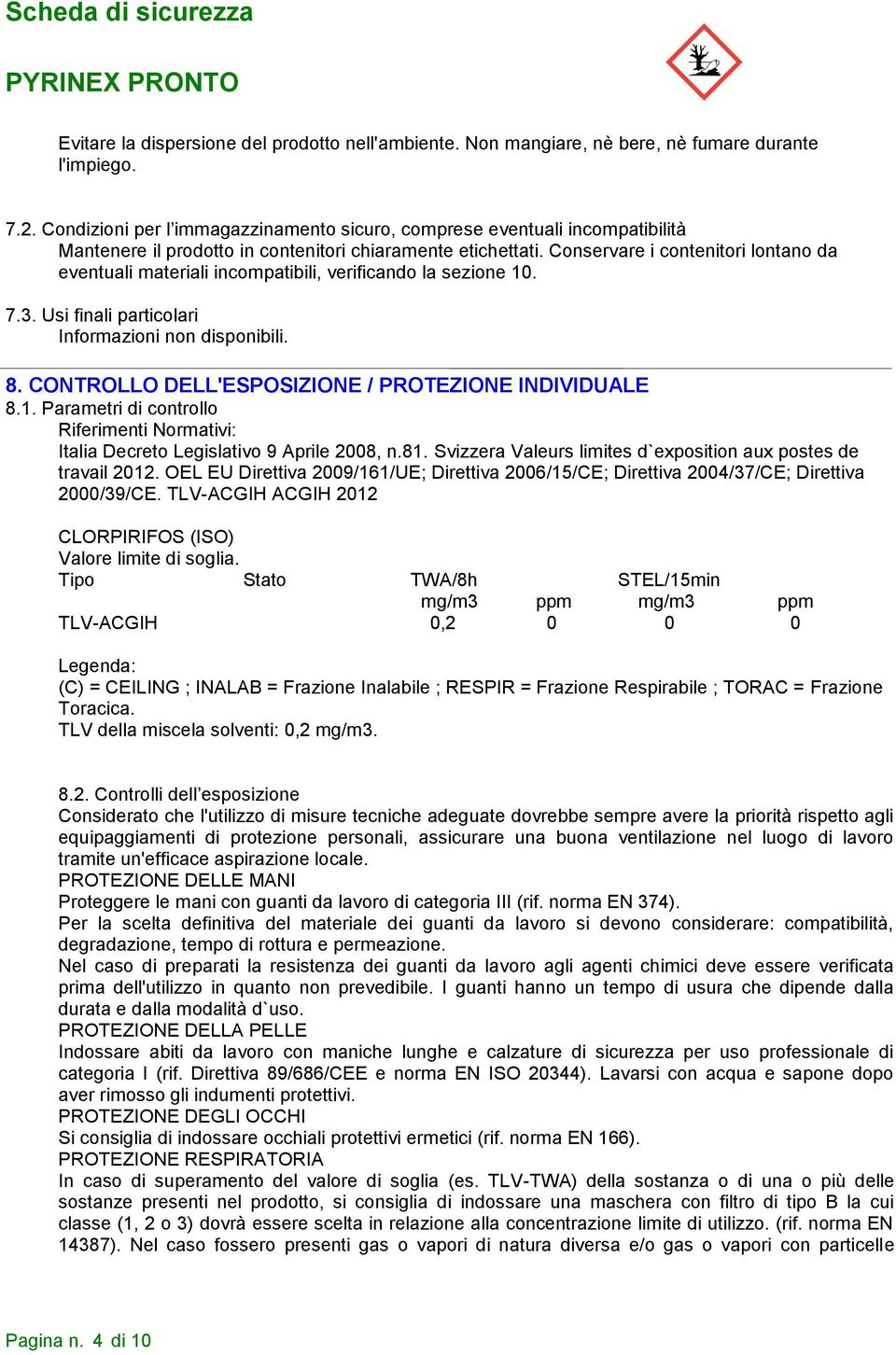 Scheda di sicurezza

PYRINEX PRONTO

Evitare la dispersione del prodotto nell'ambiente. Non mangiare, nè bere, nè fumare durante l'impiego.

7.2. Condizioni per l'immagazzinamento sicuro, comprese eventuali incompatibilità
Mantenere il prodotto in contenitori chiaramente etichettati. Conservare i contenitori lontano da eventuali materiali incompatibili, verificando la sezione 10.

7.3. Usi finali particolari
Informazioni non disponibili.

8. CONTROLLO DELL'ESPOSIZIONE / PROTEZIONE INDIVIDUALE
8.1. Parametri di controllo
Riferimenti Normativi:
Italia Decreto Legislativo 9 Aprile 2008, n.81. Svizzera Valeurs limites d`exposition aux postes de travail 2012. OEL EU Direttiva 2009/161/UE; Direttiva 2006/15/CE; Direttiva 2004/37/CE; Direttiva 2000/39/CE. TLV-ACGIH ACGIH 2012

CLORPIRIFOS (ISO)
Valore limite di soglia.

| Tipo | Stato | TWA/8h | | STEL/15min | |
|---|---|---|---|---|---|
| | | mg/m3 | ppm | mg/m3 | ppm |
| TLV-ACGIH | | 0,2 | 0 | 0 | 0 |

Legenda:
(C) = CEILING ; INALAB = Frazione Inalabile ; RESPIR = Frazione Respirabile ; TORAC = Frazione Toracica.
TLV della miscela solventi: 0,2 mg/m3.

8.2. Controlli dell'esposizione
Considerato che l'utilizzo di misure tecniche adeguate dovrebbe sempre avere la priorità rispetto agli equipaggiamenti di protezione personali, assicurare una buona ventilazione nel luogo di lavoro tramite un'efficace aspirazione locale.
PROTEZIONE DELLE MANI
Proteggere le mani con guanti da lavoro di categoria III (rif. norma EN 374).
Per la scelta definitiva del materiale dei guanti da lavoro si devono considerare: compatibilità, degradazione, tempo di rottura e permeazione.
Nel caso di preparati la resistenza dei guanti da lavoro agli agenti chimici deve essere verificata prima dell'utilizzo in quanto non prevedibile. I guanti hanno un tempo di usura che dipende dalla durata e dalla modalità d`uso.
PROTEZIONE DELLA PELLE
Indossare abiti da lavoro con maniche lunghe e calzature di sicurezza per uso professionale di categoria I (rif. Direttiva 89/686/CEE e norma EN ISO 20344). Lavarsi con acqua e sapone dopo aver rimosso gli indumenti protettivi.
PROTEZIONE DEGLI OCCHI
Si consiglia di indossare occhiali protettivi ermetici (rif. norma EN 166).
PROTEZIONE RESPIRATORIA
In caso di superamento del valore di soglia (es. TLV-TWA) della sostanza o di una o più delle sostanze presenti nel prodotto, si consiglia di indossare una maschera con filtro di tipo B la cui classe (1, 2 o 3) dovrà essere scelta in relazione alla concentrazione limite di utilizzo. (rif. norma EN 14387). Nel caso fossero presenti gas o vapori di natura diversa e/o gas o vapori con particelle

Pagina n. 4 di 10